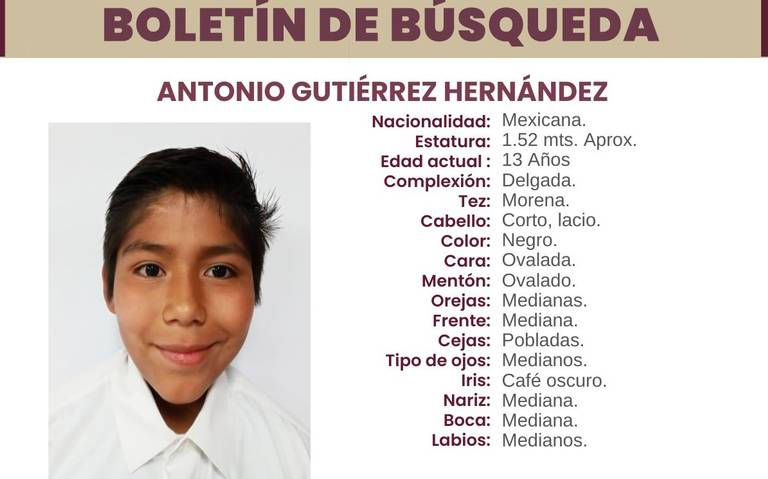 BOLETÍN DE BÚSQUEDA

ANTONIO GUTIÉRREZ HERNÁNDEZ

Nacionalidad: Mexicana.
Estatura: 1.52 mts. Aprox.
Edad actual : 13 Años
Complexión: Delgada.
Tez: Morena.
Cabello: Corto, lacio.
Color: Negro.
Cara: Ovalada.
Mentón: Ovalado.
Orejas: Medianas.
Frente: Mediana.
Cejas: Pobladas.
Tipo de ojos: Medianos.
Iris: Café oscuro.
Nariz: Mediana.
Boca: Mediana.
Labios: Medianos.